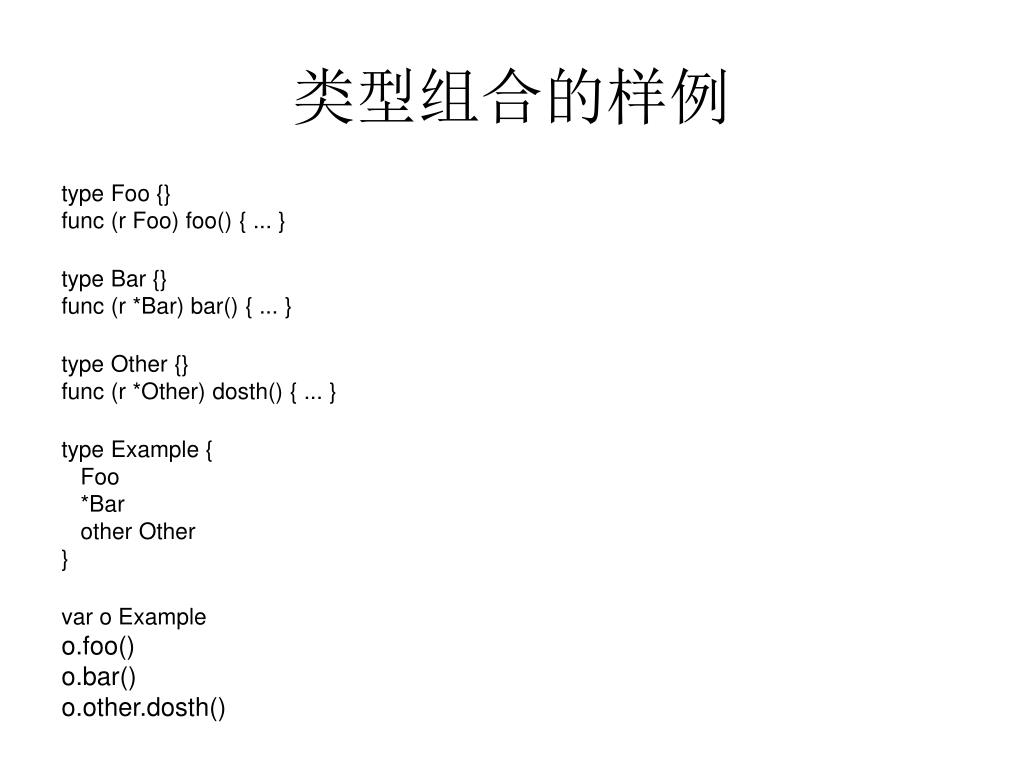 类型组合的样例

type Foo {}
func (r Foo) foo() { ... }

type Bar {}
func (r *Bar) bar() { ... }

type Other {}
func (r *Other) dosth() { ... }

type Example {
Foo
*Bar
other Other
}

var o Example
o.foo()
o.bar()
o.other.dosth()